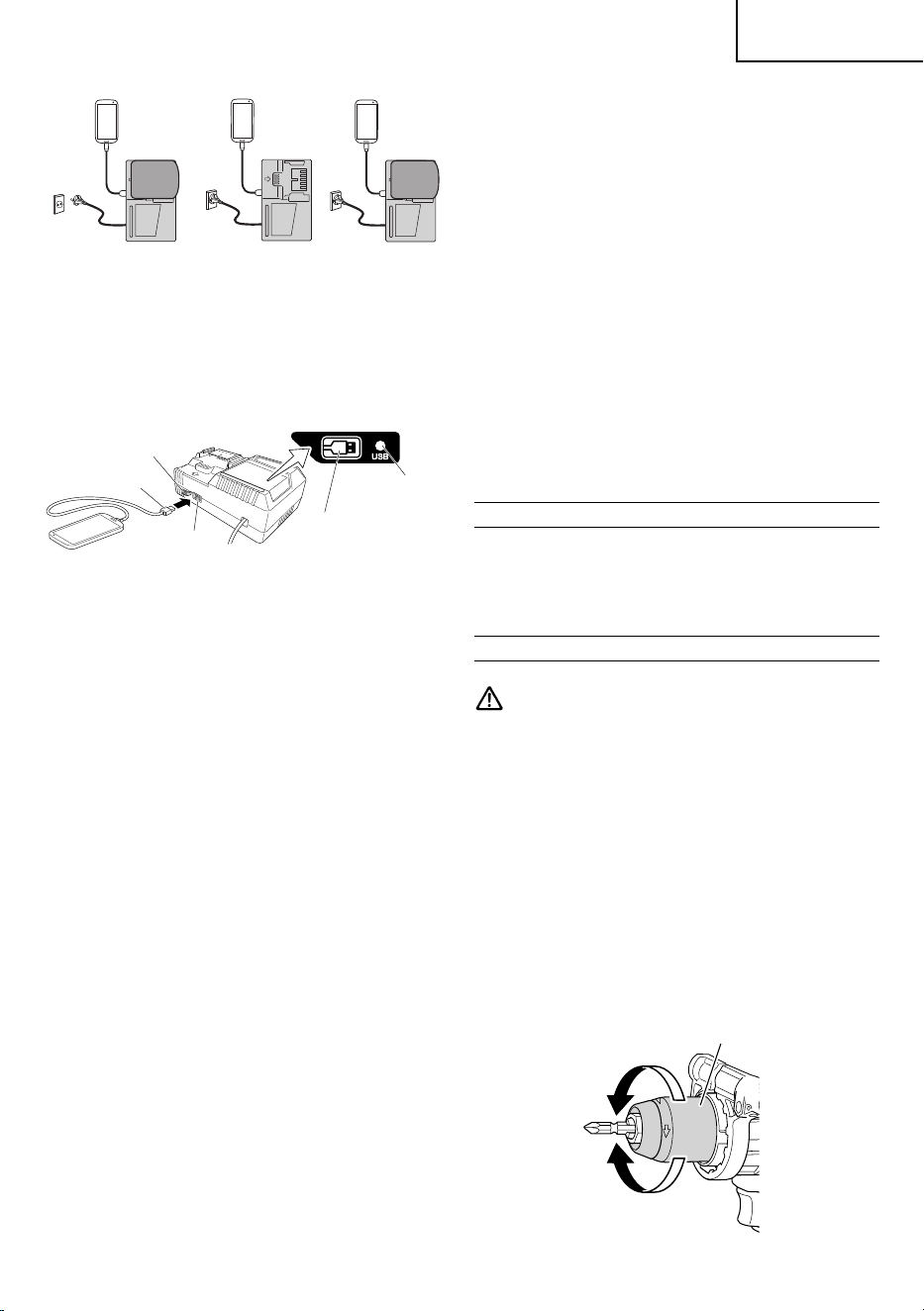 USB